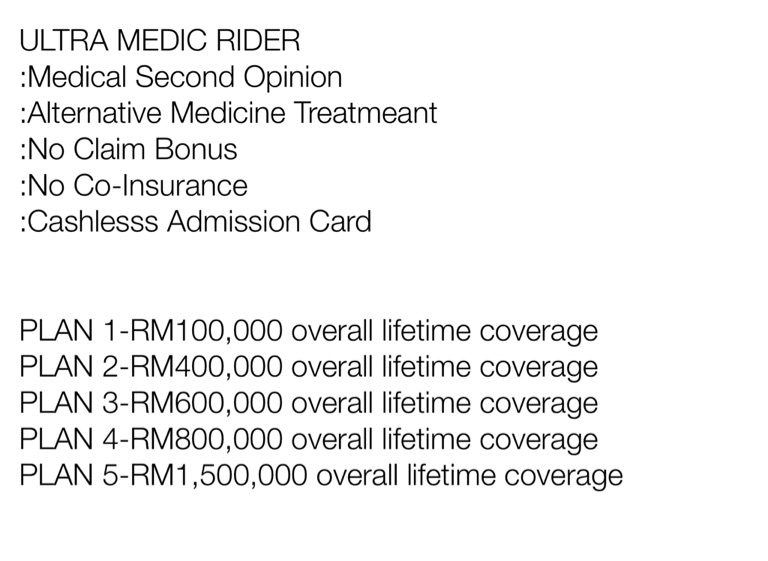 ULTRA MEDIC RIDER
:Medical Second Opinion
:Alternative Medicine Treatmeant
:No Claim Bonus
:No Co-Insurance
:Cashlesss Admission Card

PLAN 1-RM100,000 overall lifetime coverage
PLAN 2-RM400,000 overall lifetime coverage
PLAN 3-RM600,000 overall lifetime coverage
PLAN 4-RM800,000 overall lifetime coverage
PLAN 5-RM1,500,000 overall lifetime coverage